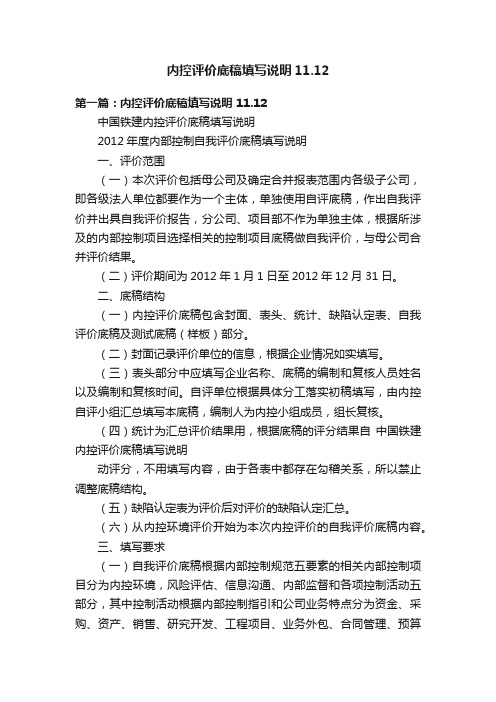 内控评价底稿填写说明 11.12

第一篇：内控评价底稿填写说明 11.12

中国铁建内控评价底稿填写说明

2012 年度内部控制自我评价底稿填写说明

一、评价范围

（一）本次评价包括母公司及确定合并报表范围内各级子公司，即各级法人单位都要作为一个主体，单独使用自评底稿，作出自我评价并出具自我评价报告，分公司、项目部不作为单独主体，根据所涉及的内部控制项目选择相关的控制项目底稿做自我评价，与母公司合并评价结果。

（二）评价期间为 2012 年 1 月 1 日至 2012 年 12 月 31 日。

二、底稿结构

（一）内控评价底稿包含封面、表头、统计、缺陷认定表、自我评价底稿及测试底稿（样板）部分。

（二）封面记录评价单位的信息，根据企业情况如实填写。

（三）表头部分中应填写企业名称、底稿的编制和复核人员姓名以及编制和复核时间。自评单位根据具体分工落实初稿填写，由内控自评小组汇总填写本底稿，编制人为内控小组成员，组长复核。

（四）统计为汇总评价结果用，根据底稿的评分结果自 中国铁建内控评价底稿填写说明

动评分，不用填写内容，由于各表中都存在勾稽关系，所以禁止调整底稿结构。

（五）缺陷认定表为评价后对评价的缺陷认定汇总。

（六）从内控环境评价开始为本次内控评价的自我评价底稿内容。

三、填写要求

（一）自我评价底稿根据内部控制规范五要素的相关内部控制项目分为内控环境，风险评估、信息沟通、内部监督和各项控制活动五部分，其中控制活动根据内部控制指引和公司业务特点分为资金、采购、资产、销售、研究开发、工程项目、业务外包、合同管理、预算